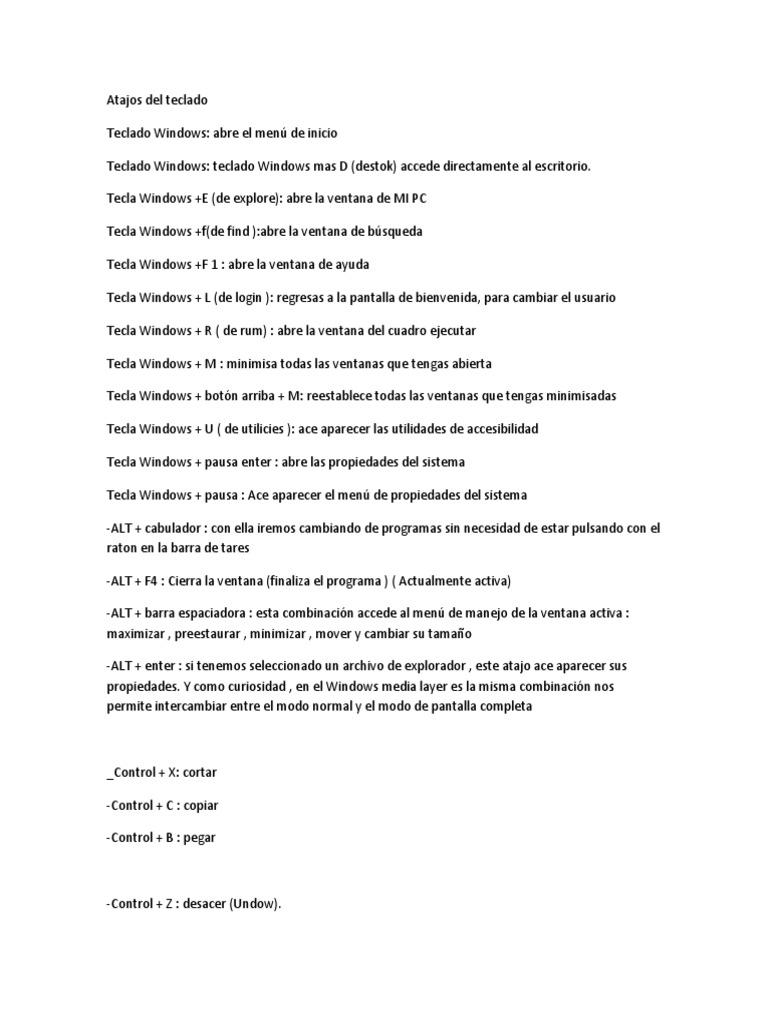 Atajos del teclado

Teclado Windows: abre el menú de inicio

Teclado Windows: teclado Windows mas D (destok) accede directamente al escritorio.

Tecla Windows +E (de explore): abre la ventana de MI PC

Tecla Windows +f(de find ):abre la ventana de búsqueda

Tecla Windows +F 1 : abre la ventana de ayuda

Tecla Windows + L (de login ): regresas a la pantalla de bienvenida, para cambiar el usuario

Tecla Windows + R ( de rum) : abre la ventana del cuadro ejecutar

Tecla Windows + M : minimisa todas las ventanas que tengas abierta

Tecla Windows + botón arriba + M: reestablece todas las ventanas que tengas minimisadas

Tecla Windows + U ( de utilicies ): ace aparecer las utilidades de accesibilidad

Tecla Windows + pausa enter : abre las propiedades del sistema

Tecla Windows + pausa : Ace aparecer el menú de propiedades del sistema

-ALT + cabulador : con ella iremos cambiando de programas sin necesidad de estar pulsando con el raton en la barra de tares

-ALT + F4 : Cierra la ventana (finaliza el programa ) ( Actualmente activa)

-ALT + barra espaciadora : esta combinación accede al menú de manejo de la ventana activa : maximizar , preestaurar , minimizar , mover y cambiar su tamaño

-ALT + enter : si tenemos seleccionado un archivo de explorador , este atajo ace aparecer sus propiedades. Y como curiosidad , en el Windows media layer es la misma combinación nos permite intercambiar entre el modo normal y el modo de pantalla completa

_Control + X: cortar

-Control + C : copiar

-Control + B : pegar

-Control + Z : desacer (Undow).